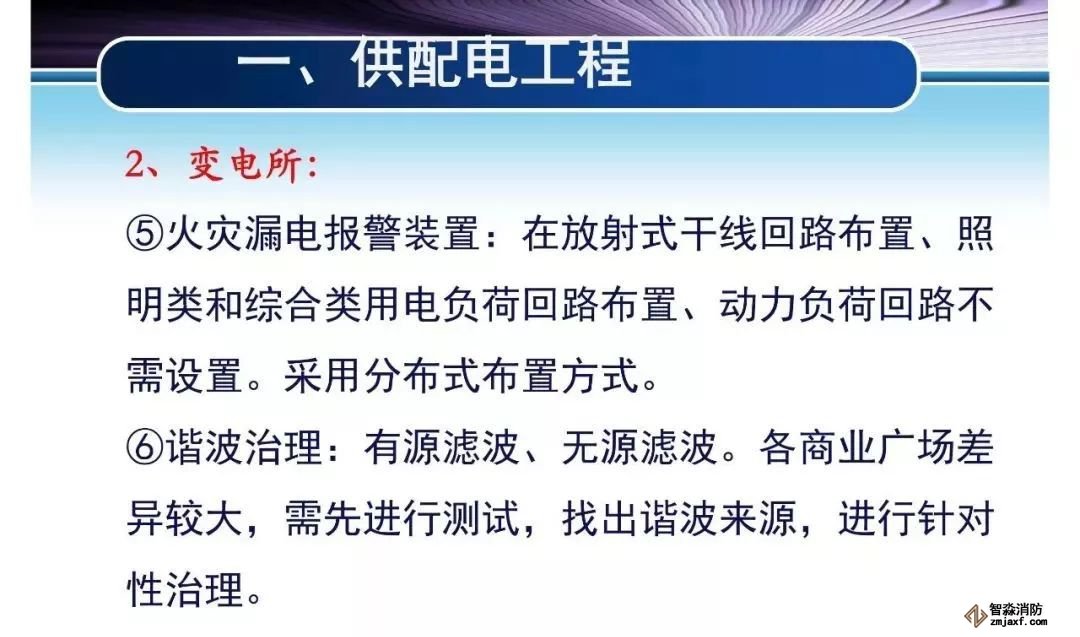 一、供配电工程

2、变电所:

⑤火灾漏电报警装置：在放射式干线回路布置、照明类和综合类用电负荷回路布置、动力负荷回路不需设置。采用分布式布置方式。

⑥谐波治理：有源滤波、无源滤波。各商业广场差异较大，需先进行测试，找出谐波来源，进行针对性治理。

智淼消防
zmjaxf.com